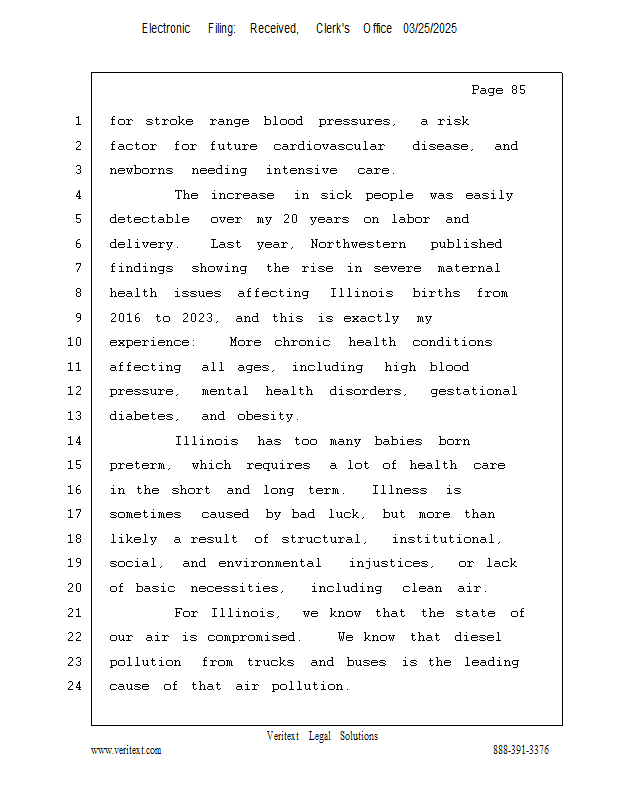 Electronic Filing: Received, Clerk's Office 03/25/2025

Page 85

1 for stroke range blood pressures, a risk
2 factor for future cardiovascular disease, and
3 newborns needing intensive care.
4 The increase in sick people was easily
5 detectable over my 20 years on labor and
6 delivery. Last year, Northwestern published
7 findings showing the rise in severe maternal
8 health issues affecting Illinois births from
9 2016 to 2023, and this is exactly my
10 experience: More chronic health conditions
11 affecting all ages, including high blood
12 pressure, mental health disorders, gestational
13 diabetes, and obesity.
14 Illinois has too many babies born
15 preterm, which requires a lot of health care
16 in the short and long term. Illness is
17 sometimes caused by bad luck, but more than
18 likely a result of structural, institutional,
19 social, and environmental injustices, or lack
20 of basic necessities, including clean air.
21 For Illinois, we know that the state of
22 our air is compromised. We know that diesel
23 pollution from trucks and buses is the leading
24 cause of that air pollution.

Veritext Legal Solutions
www.veritext.com 888-391-3376